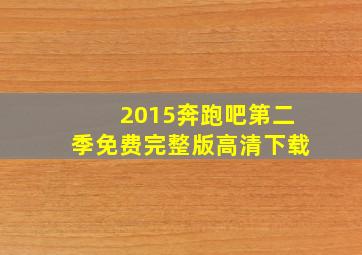 2015奔跑吧第二季免费完整版高清下载